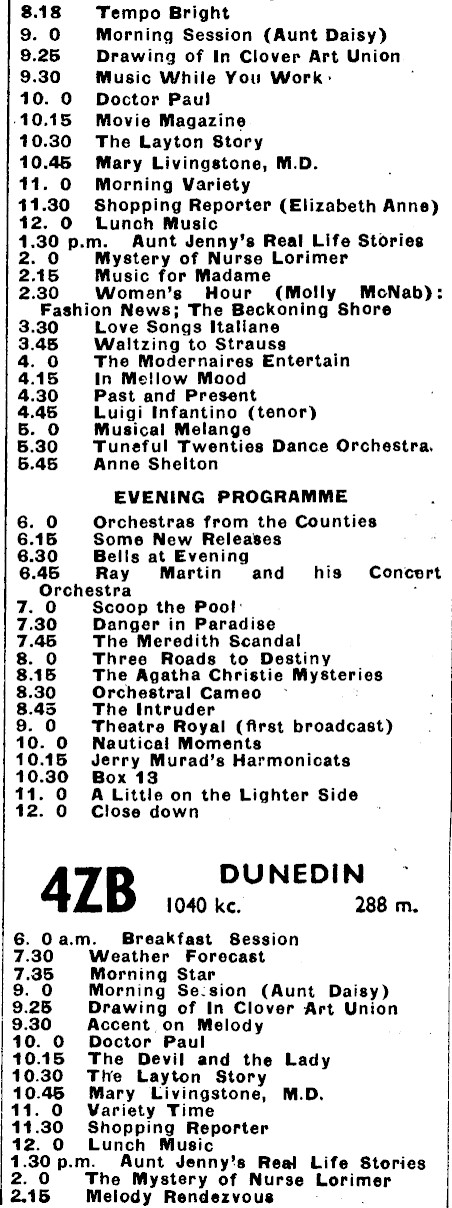 8.18 Tempo Bright
9. 0 Morning Session (Aunt Daisy)
9.25 Drawing of In Clover Art Union
9.30 Music While You Work
10. 0 Doctor Paul
10.15 Movie Magazine
10.30 The Layton Story
10.45 Mary Livingstone, M.D.
11. 0 Morning Variety
11.30 Shopping Reporter (Elizabeth Anne)
12. 0 Lunch Music
1.30 p.m. Aunt Jenny's Real Life Stories
2. 0 Mystery of Nurse Lorimer
2.15 Music for Madame
2.30 Women's Hour (Molly McNab): Fashion News; The Beckoning Shore
3.30 Love Songs Italiane
3.45 Waltzing to Strauss
4. 0 The Modernaires Entertain
4.15 In Mellow Mood
4.30 Past and Present
4.45 Luigi Infantino (tenor)
5. 0 Musical Melange
5.30 Tuneful Twenties Dance Orchestra.
5.45 Anne Shelton

EVENING PROGRAMME

6. 0 Orchestras from the Counties
6.15 Some New Releases
6.30 Bells at Evening
6.45 Ray Martin and his Concert Orchestra
7. 0 Scoop the Pool
7.30 Danger in Paradise
7.45 The Meredith Scandal
8. 0 Three Roads to Destiny
8.15 The Agatha Christie Mysteries
8.30 Orchestral Cameo
8.45 The Intruder
9. 0 Theatre Royal (first broadcast)
10. 0 Nautical Moments
10.15 Jerry Murad's Harmonicats
10.30 Box 13
11. 0 A Little on the Lighter Side
12. 0 Close down

4ZB DUNEDIN
1040 kc. 288 m.

6. 0 a.m. Breakfast Session
7.30 Weather Forecast
7.35 Morning Star
9. 0 Morning Session (Aunt Daisy)
9.25 Drawing of In Clover Art Union
9.30 Accent on Melody
10. 0 Doctor Paul
10.15 The Devil and the Lady
10.30 The Layton Story
10.45 Mary Livingstone, M.D.
11. 0 Variety Time
11.30 Shopping Reporter
12. 0 Lunch Music
1.30 p.m. Aunt Jenny's Real Life Stories
2. 0 The Mystery of Nurse Lorimer
2.15 Melody Rendezvous